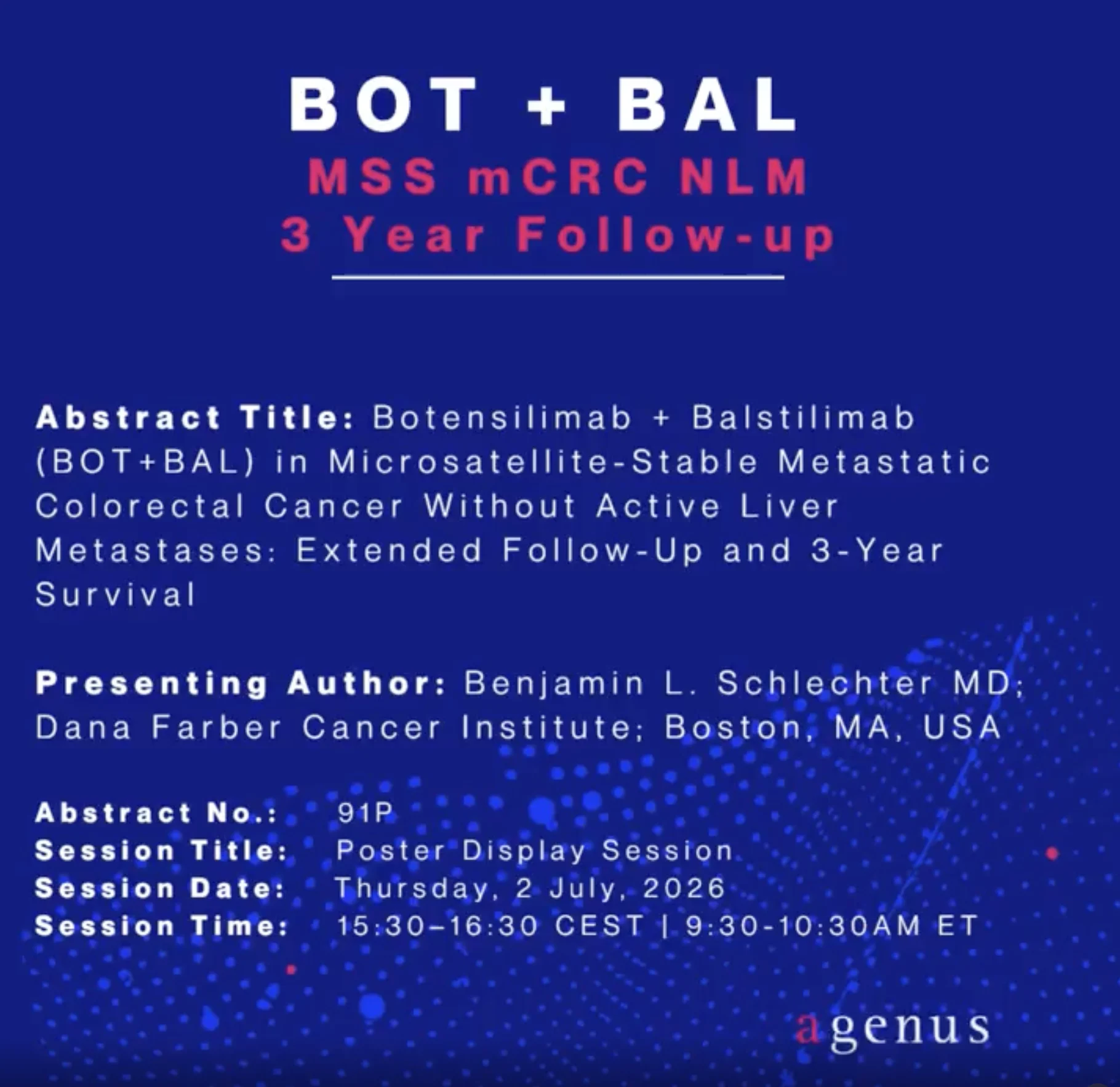 BOT + BAL
MSS mCRC NLM
3 Year Follow-up

Abstract Title: Botensilimab + Balstilimab (BOT+BAL) in Microsatellite-Stable Metastatic Colorectal Cancer Without Active Liver Metastases: Extended Follow-Up and 3-Year Survival

Presenting Author: Benjamin L. Schlechter MD; Dana Farber Cancer Institute; Boston, MA, USA

Abstract No.: 91P
Session Title: Poster Display Session
Session Date: Thursday, 2 July, 2026
Session Time: 15:30–16:30 CEST | 9:30-10:30AM ET

agenus